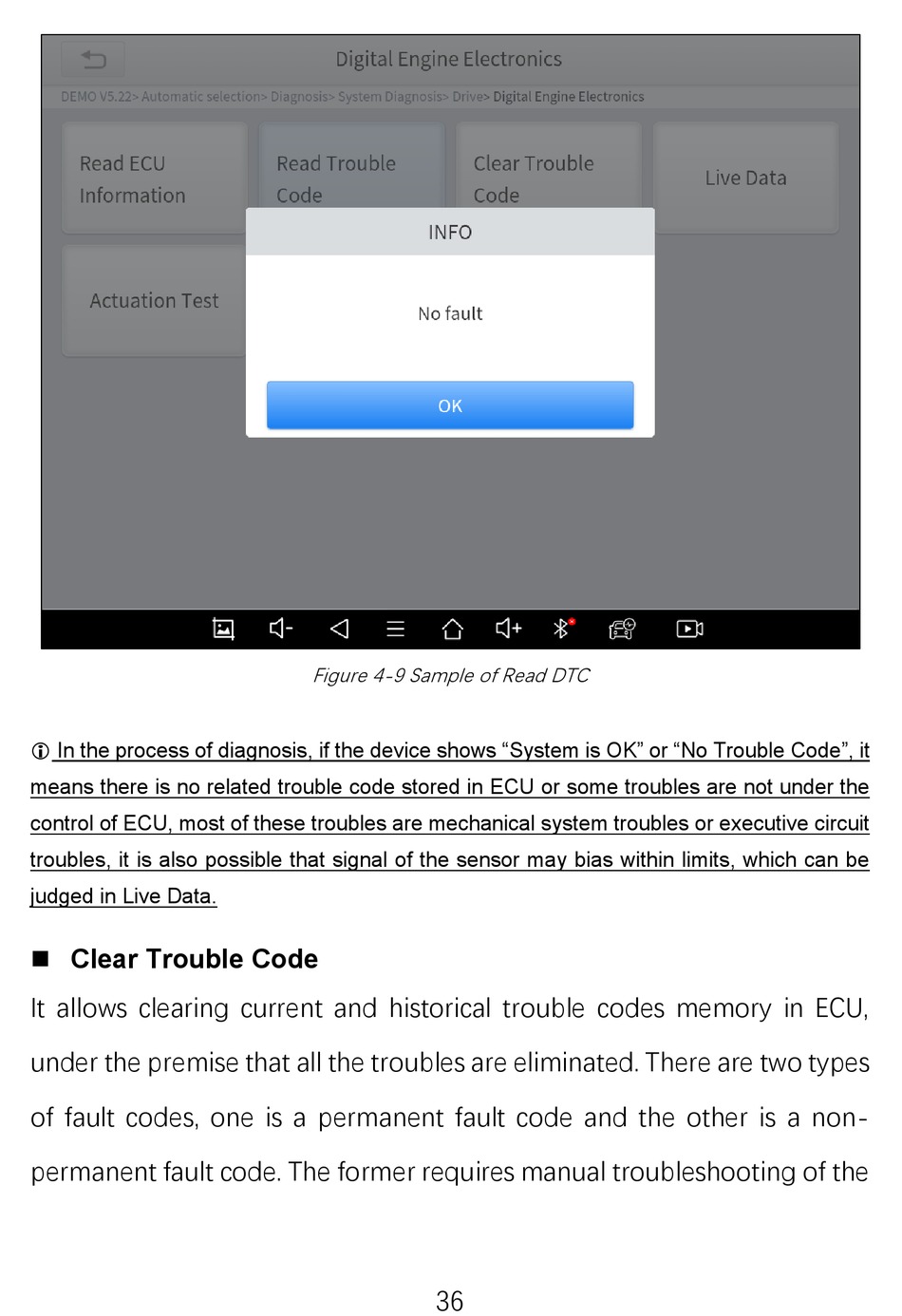 Digital Engine Electronics

DEMO V5.22> Automatic selection> Diagnosis> System Diagnosis> Drive> Digital Engine Electronics

Read ECU Information

Read Trouble Code

Clear Trouble Code

Live Data

Actuation Test

INFO

No fault

OK

Figure 4-9 Sample of Read DTC

ⓘ In the process of diagnosis, if the device shows “System is OK” or “No Trouble Code”, it means there is no related trouble code stored in ECU or some troubles are not under the control of ECU, most of these troubles are mechanical system troubles or executive circuit troubles, it is also possible that signal of the sensor may bias within limits, which can be judged in Live Data.

■ Clear Trouble Code

It allows clearing current and historical trouble codes memory in ECU, under the premise that all the troubles are eliminated. There are two types of fault codes, one is a permanent fault code and the other is a non-permanent fault code. The former requires manual troubleshooting of the

36